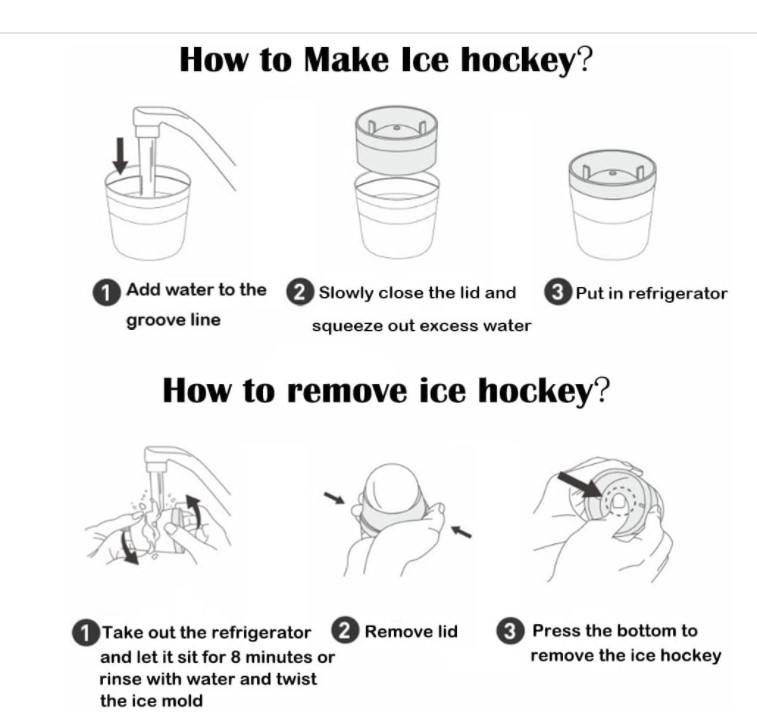 How to Make Ice hockey?

1 Add water to the groove line

2 Slowly close the lid and squeeze out excess water

3 Put in refrigerator

How to remove ice hockey?

1 Take out the refrigerator and let it sit for 8 minutes or rinse with water and twist the ice mold

2 Remove lid

3 Press the bottom to remove the ice hockey